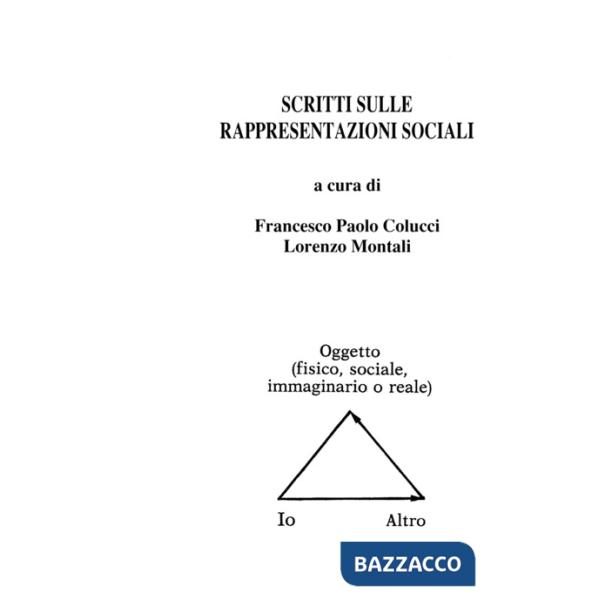 SCRITTI SULLE
RAPPRESENTAZIONI SOCIALI

a cura di

Francesco Paolo Colucci
Lorenzo Montali

Oggetto
(fisico, sociale,
immaginario o reale)

Io

Altro

BAZZACCO